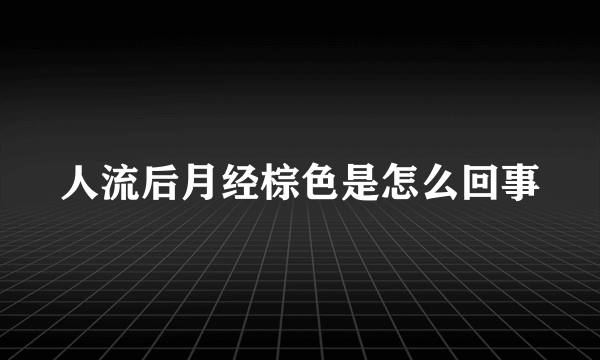 人流后月经棕色是怎么回事